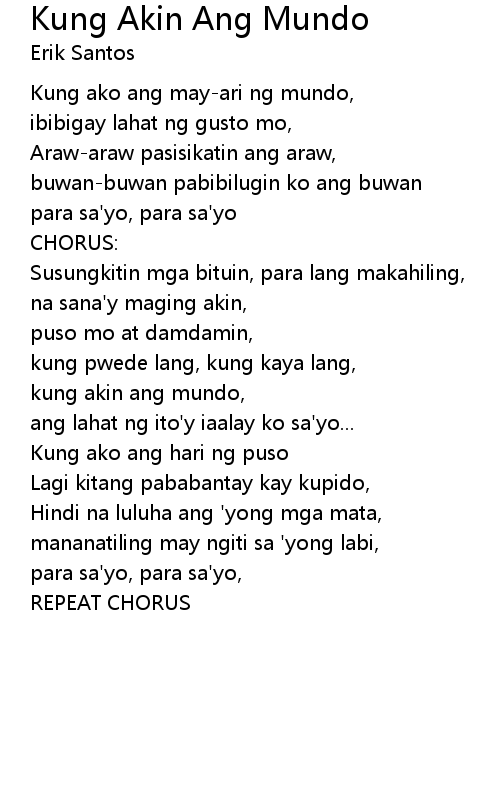 Kung Akin Ang Mundo
Erik Santos

Kung ako ang may-ari ng mundo,
ibibigay lahat ng gusto mo,
Araw-araw pasisikatin ang araw,
buwan-buwan pabibilugin ko ang buwan
para sa'yo, para sa'yo
CHORUS:
Susungkitin mga bituin, para lang makahiling,
na sana'y maging akin,
puso mo at damdamin,
kung pwede lang, kung kaya lang,
kung akin ang mundo,
ang lahat ng ito'y iaalay ko sa'yo...
Kung ako ang hari ng puso
Lagi kitang pababantay kay kupido,
Hindi na luluha ang 'yong mga mata,
mananatiling may ngiti sa 'yong labi,
para sa'yo, para sa'yo,
REPEAT CHORUS